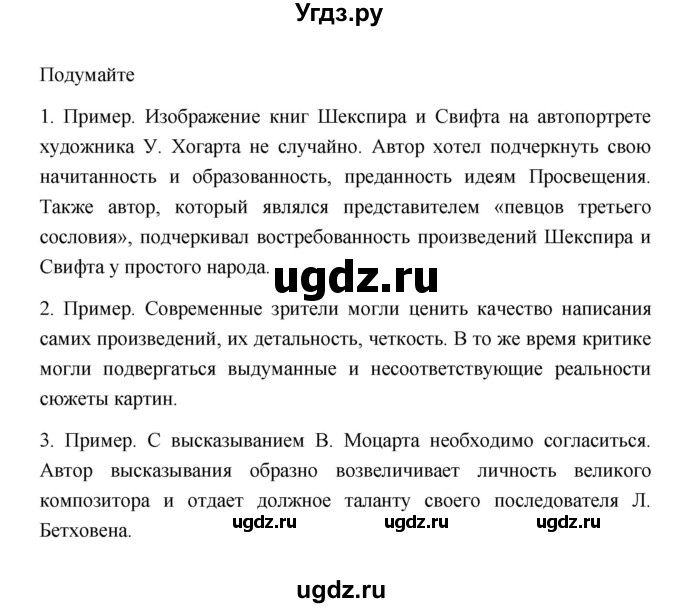 Угдз.ру

Подумайте

1. Пример. Изображение книг Шекспира и Свифта на автопортрете художника У. Хогарта не случайно. Автор хотел подчеркнуть свою начитанность и образованность, преданность идеям Просвещения. Также автор, который являлся представителем «певцов третьего сословия», подчеркивал востребованность произведений Шекспира и Свифта у простого народа.

ugdz.ru

2. Пример. Современные зрители могли ценить качество написания самих произведений, их детальность, четкость. В то же время критике могли подвергаться выдуманные и несоответствующие реальности сюжеты картин.

3. Пример. С высказыванием В. Моцарта необходимо согласиться. Автор высказывания образно возвеличивает личность великого композитора и отдает должное таланту своего последователя Л. Бетховена.

ugdz.ru ugdz.ru ugdz.ru

ugdz.ru